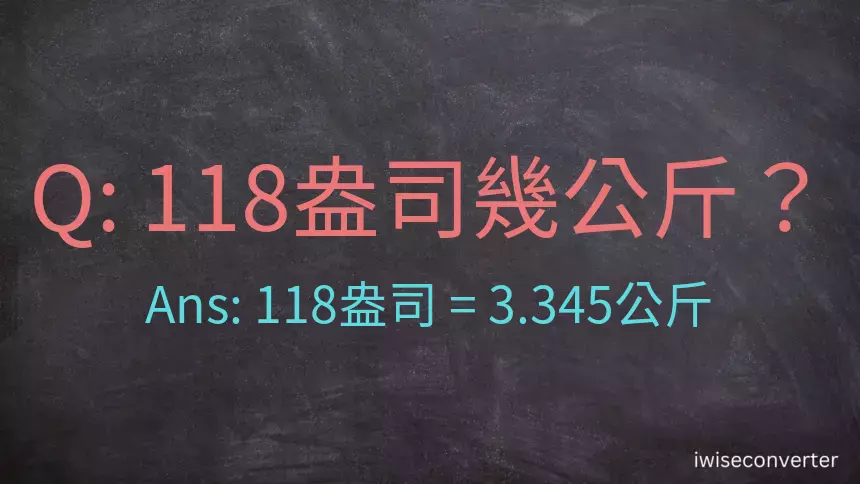 Q: 118盎司幾公斤？

Ans: 118盎司 = 3.345公斤

iwiseconverter